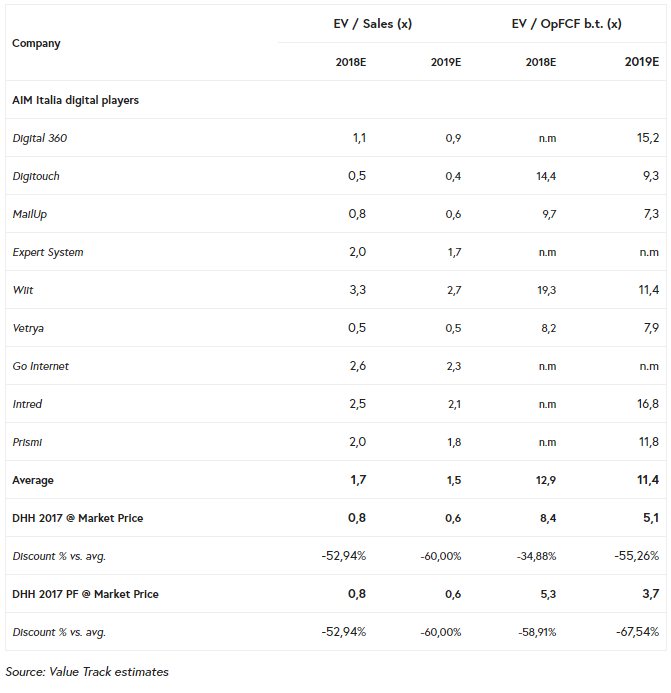 | Company | EV / Sales (x) 2018E | EV / Sales (x) 2019E | EV / OpFCF b.t. (x) 2018E | EV / OpFCF b.t. (x) 2019E |
|---|---|---|---|---|
| AIM Italia digital players | | | | |
| Digital 360 | 1,1 | 0,9 | n.m | 15,2 |
| Digitouch | 0,5 | 0,4 | 14,4 | 9,3 |
| MailUp | 0,8 | 0,6 | 9,7 | 7,3 |
| Expert System | 2,0 | 1,7 | n.m | n.m |
| Wiit | 3,3 | 2,7 | 19,3 | 11,4 |
| Vetrya | 0,5 | 0,5 | 8,2 | 7,9 |
| Go Internet | 2,6 | 2,3 | n.m | n.m |
| Intred | 2,5 | 2,1 | n.m | 16,8 |
| Prismi | 2,0 | 1,8 | n.m | 11,8 |
| Average | 1,7 | 1,5 | 12,9 | 11,4 |
| DHH 2017 @ Market Price | 0,8 | 0,6 | 8,4 | 5,1 |
| Discount % vs. avg. | -52,94% | -60,00% | -34,88% | -55,26% |
| DHH 2017 PF @ Market Price | 0,8 | 0,6 | 5,3 | 3,7 |
| Discount % vs. avg. | -52,94% | -60,00% | -58,91% | -67,54% |

Source: Value Track estimates